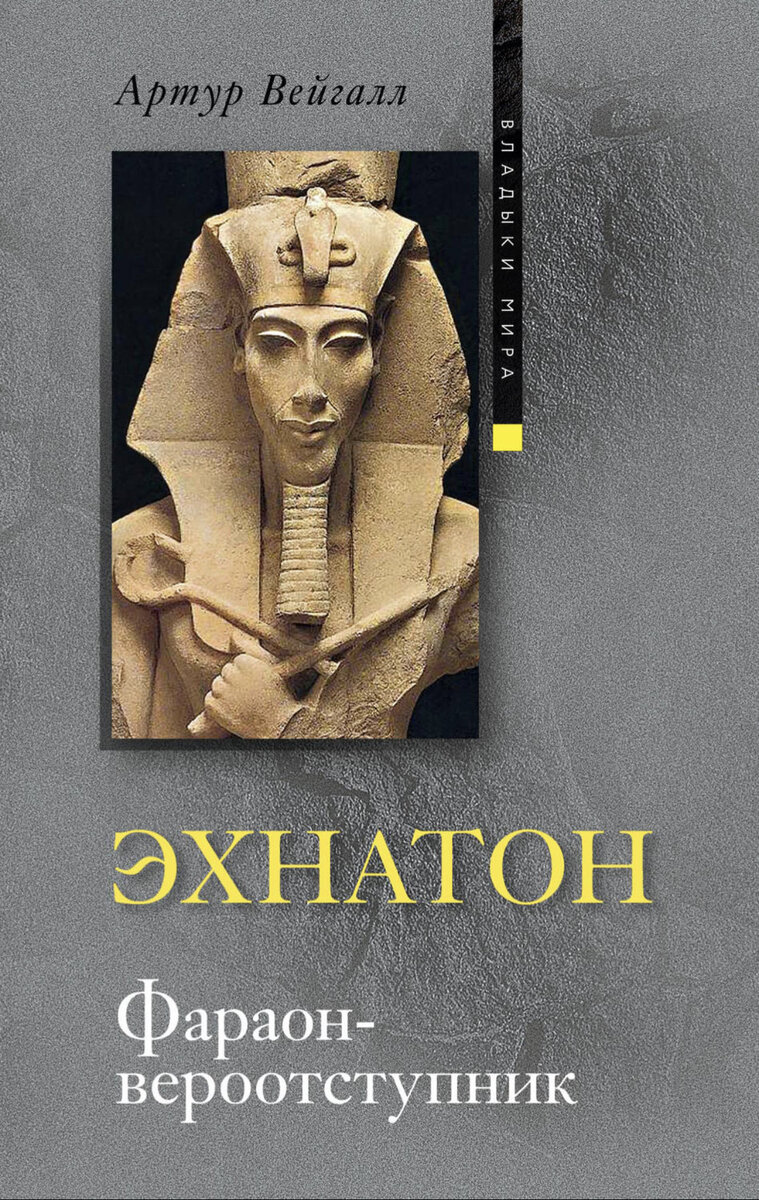 Артур Вейгалл

ВЛАДЫКИ МИРА

ЭХНАТОН

Фараон-вероотступник